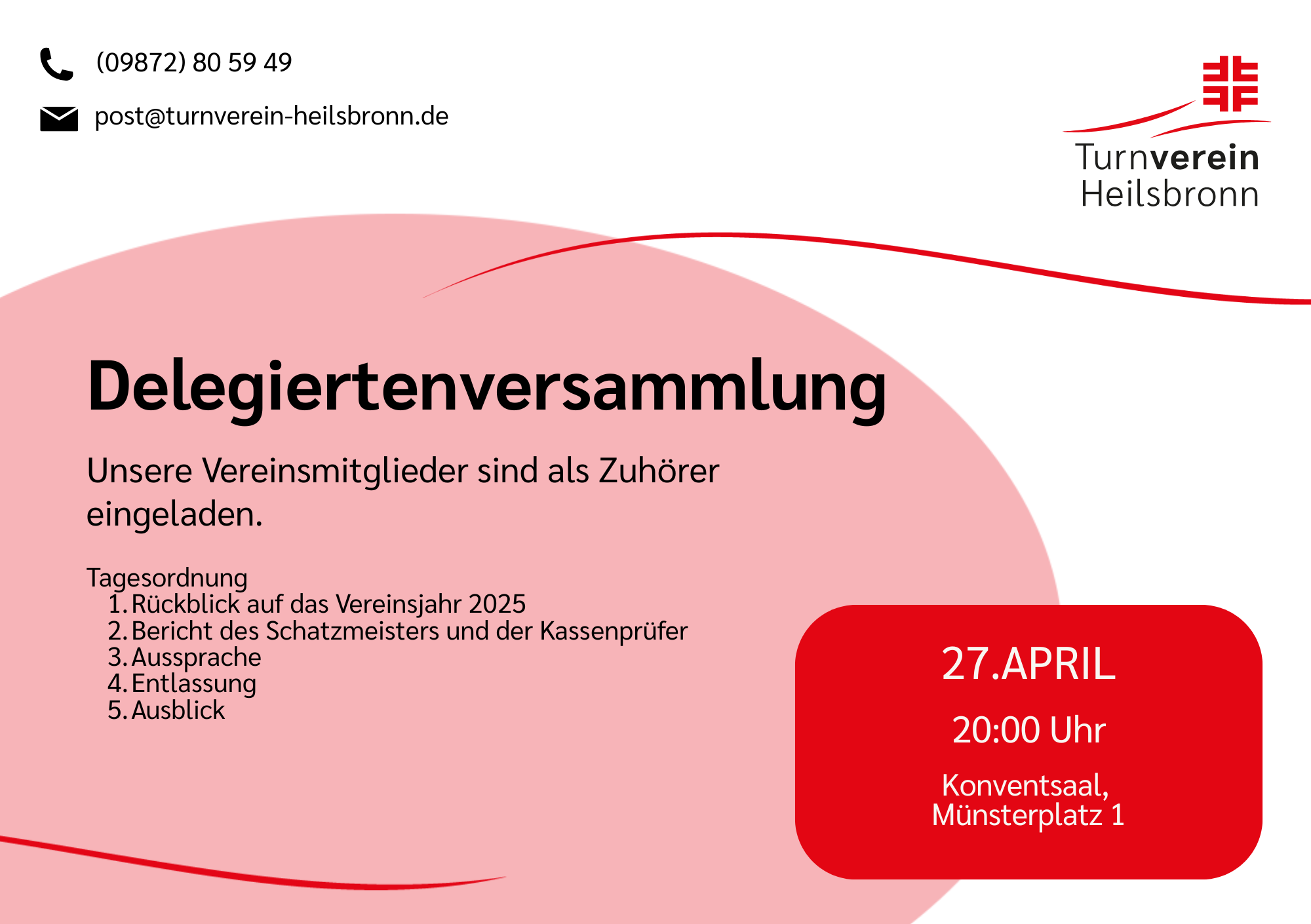 (09872) 80 59 49

post@turnverein-heilsbronn.de

Turnverein
Heilsbronn

Delegiertenversammlung

Unsere Vereinsmitglieder sind als Zuhörer eingeladen.

Tagesordnung
1. Rückblick auf das Vereinsjahr 2025
2. Bericht des Schatzmeisters und der Kassenprüfer
3. Aussprache
4. Entlassung
5. Ausblick

27.APRIL

20:00 Uhr

Konventsaal,
Münsterplatz 1